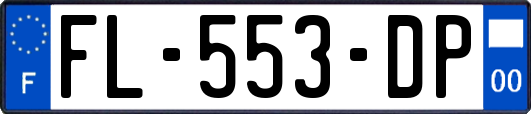 F
FL-553-DP
00